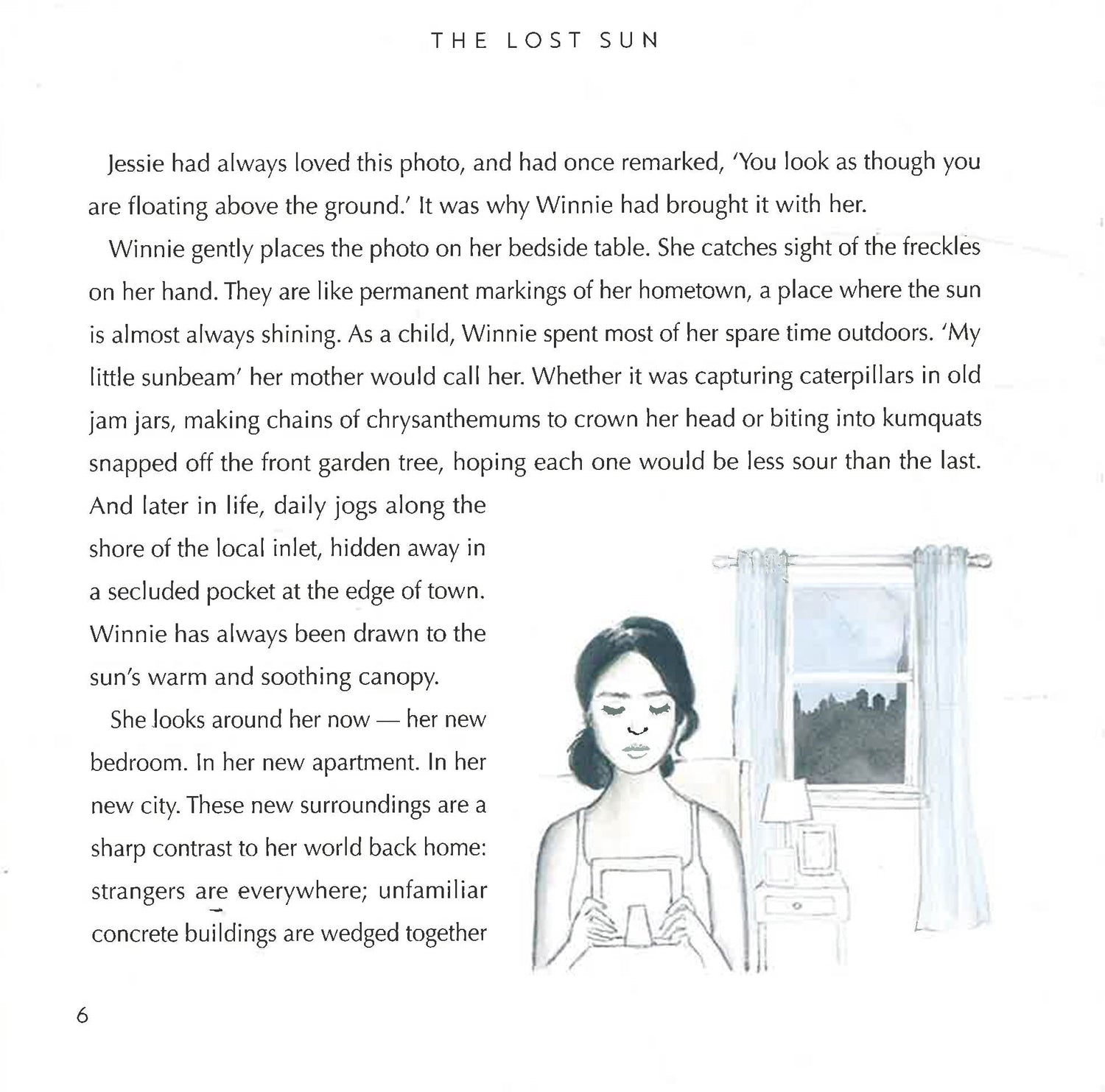 THE LOST SUN

Jessie had always loved this photo, and had once remarked, 'You look as though you are floating above the ground.' It was why Winnie had brought it with her.

Winnie gently places the photo on her bedside table. She catches sight of the freckles on her hand. They are like permanent markings of her hometown, a place where the sun is almost always shining. As a child, Winnie spent most of her spare time outdoors. 'My little sunbeam' her mother would call her. Whether it was capturing caterpillars in old jam jars, making chains of chrysanthemums to crown her head or biting into kumquats snapped off the front garden tree, hoping each one would be less sour than the last. And later in life, daily jogs along the shore of the local inlet, hidden away in a secluded pocket at the edge of town. Winnie has always been drawn to the sun's warm and soothing canopy.

She looks around her now — her new bedroom. In her new apartment. In her new city. These new surroundings are a sharp contrast to her world back home: strangers are everywhere; unfamiliar concrete buildings are wedged together

6